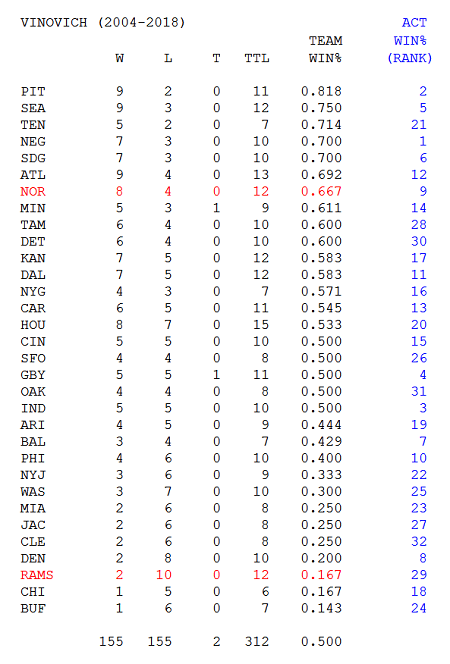 VINOVICH (2004-2018)

| | W | L | T | TTL | TEAM WIN% | ACT WIN% (RANK) |
|---|---|---|---|---|---|---|
| PIT | 9 | 2 | 0 | 11 | 0.818 | 2 |
| SEA | 9 | 3 | 0 | 12 | 0.750 | 5 |
| TEN | 5 | 2 | 0 | 7 | 0.714 | 21 |
| NEG | 7 | 3 | 0 | 10 | 0.700 | 1 |
| SDG | 7 | 3 | 0 | 10 | 0.700 | 6 |
| ATL | 9 | 4 | 0 | 13 | 0.692 | 12 |
| NOR | 8 | 4 | 0 | 12 | 0.667 | 9 |
| MIN | 5 | 3 | 1 | 9 | 0.611 | 14 |
| TAM | 6 | 4 | 0 | 10 | 0.600 | 28 |
| DET | 6 | 4 | 0 | 10 | 0.600 | 30 |
| KAN | 7 | 5 | 0 | 12 | 0.583 | 17 |
| DAL | 7 | 5 | 0 | 12 | 0.583 | 11 |
| NYG | 4 | 3 | 0 | 7 | 0.571 | 16 |
| CAR | 6 | 5 | 0 | 11 | 0.545 | 13 |
| HOU | 8 | 7 | 0 | 15 | 0.533 | 20 |
| CIN | 5 | 5 | 0 | 10 | 0.500 | 15 |
| SFO | 4 | 4 | 0 | 8 | 0.500 | 26 |
| GBY | 5 | 5 | 1 | 11 | 0.500 | 4 |
| OAK | 4 | 4 | 0 | 8 | 0.500 | 31 |
| IND | 5 | 5 | 0 | 10 | 0.500 | 3 |
| ARI | 4 | 5 | 0 | 9 | 0.444 | 19 |
| BAL | 3 | 4 | 0 | 7 | 0.429 | 7 |
| PHI | 4 | 6 | 0 | 10 | 0.400 | 10 |
| NYJ | 3 | 6 | 0 | 9 | 0.333 | 22 |
| WAS | 3 | 7 | 0 | 10 | 0.300 | 25 |
| MIA | 2 | 6 | 0 | 8 | 0.250 | 23 |
| JAC | 2 | 6 | 0 | 8 | 0.250 | 27 |
| CLE | 2 | 6 | 0 | 8 | 0.250 | 32 |
| DEN | 2 | 8 | 0 | 10 | 0.200 | 8 |
| RAMS | 2 | 10 | 0 | 12 | 0.167 | 29 |
| CHI | 1 | 5 | 0 | 6 | 0.167 | 18 |
| BUF | 1 | 6 | 0 | 7 | 0.143 | 24 |
| | 155 | 155 | 2 | 312 | 0.500 | |